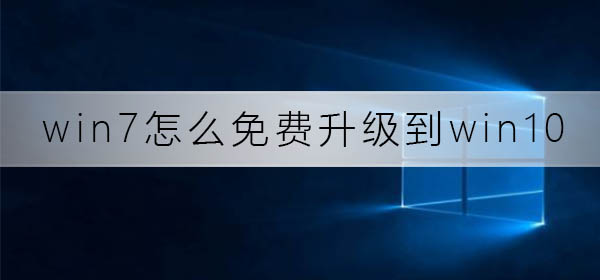 win7怎么免费升级到win10